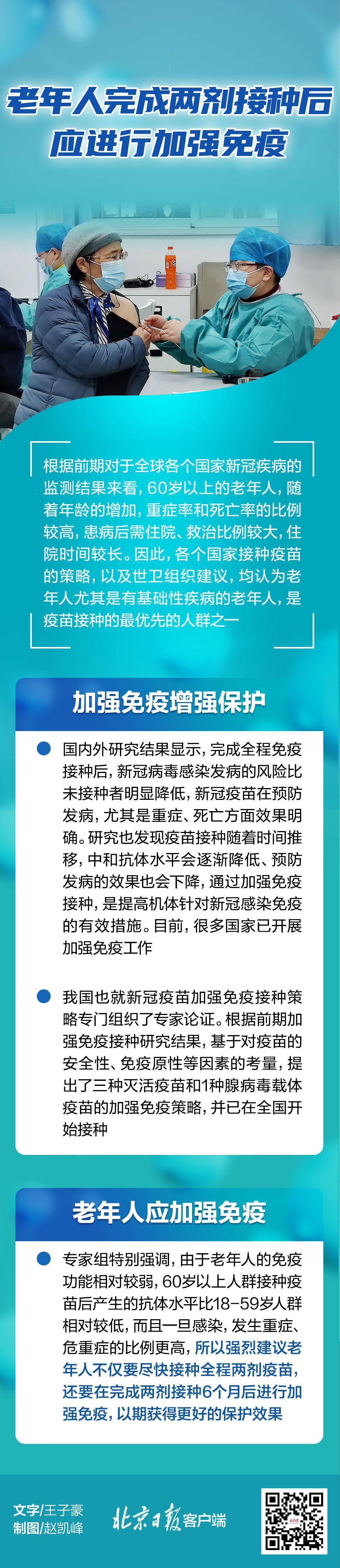 老年人完成两剂接种后
应进行加强免疫

根据前期对于全球各个国家新冠疾病的监测结果来看，60岁以上的老年人，随着年龄的增加，重症率和死亡率的比例较高，患病后需住院、救治比例较大，住院时间较长。因此，各个国家接种疫苗的策略，以及世卫组织建议，均认为老年人尤其是有基础性疾病的老年人，是疫苗接种的最优先的人群之一

加强免疫增强保护

国内外研究结果显示，完成全程免疫接种后，新冠病毒感染发病的风险比未接种者明显降低，新冠疫苗在预防发病，尤其是重症、死亡方面效果明确。研究也发现疫苗接种随着时间推移，中和抗体水平会逐渐降低、预防发病的效果也会下降，通过加强免疫接种，是提高机体针对新冠感染免疫的有效措施。目前，很多国家已开展加强免疫工作

我国也就新冠疫苗加强免疫接种策略专门组织了专家论证。根据前期加强免疫接种研究结果，基于对疫苗的安全性、免疫原性等因素的考量，提出了三种灭活疫苗和1种腺病毒载体疫苗的加强免疫策略，并已在全国开始接种

老年人应加强免疫

专家组特别强调，由于老年人的免疫功能相对较弱，60岁以上人群接种疫苗后产生的抗体水平比18-59岁人群相对较低，而且一旦感染，发生重症、危重症的比例更高，所以强烈建议老年人不仅要尽快接种全程两剂疫苗，还要在完成两剂接种6个月后进行加强免疫，以期获得更好的保护效果

文字/王子豪
制图/赵凯峰
北京日报客户端